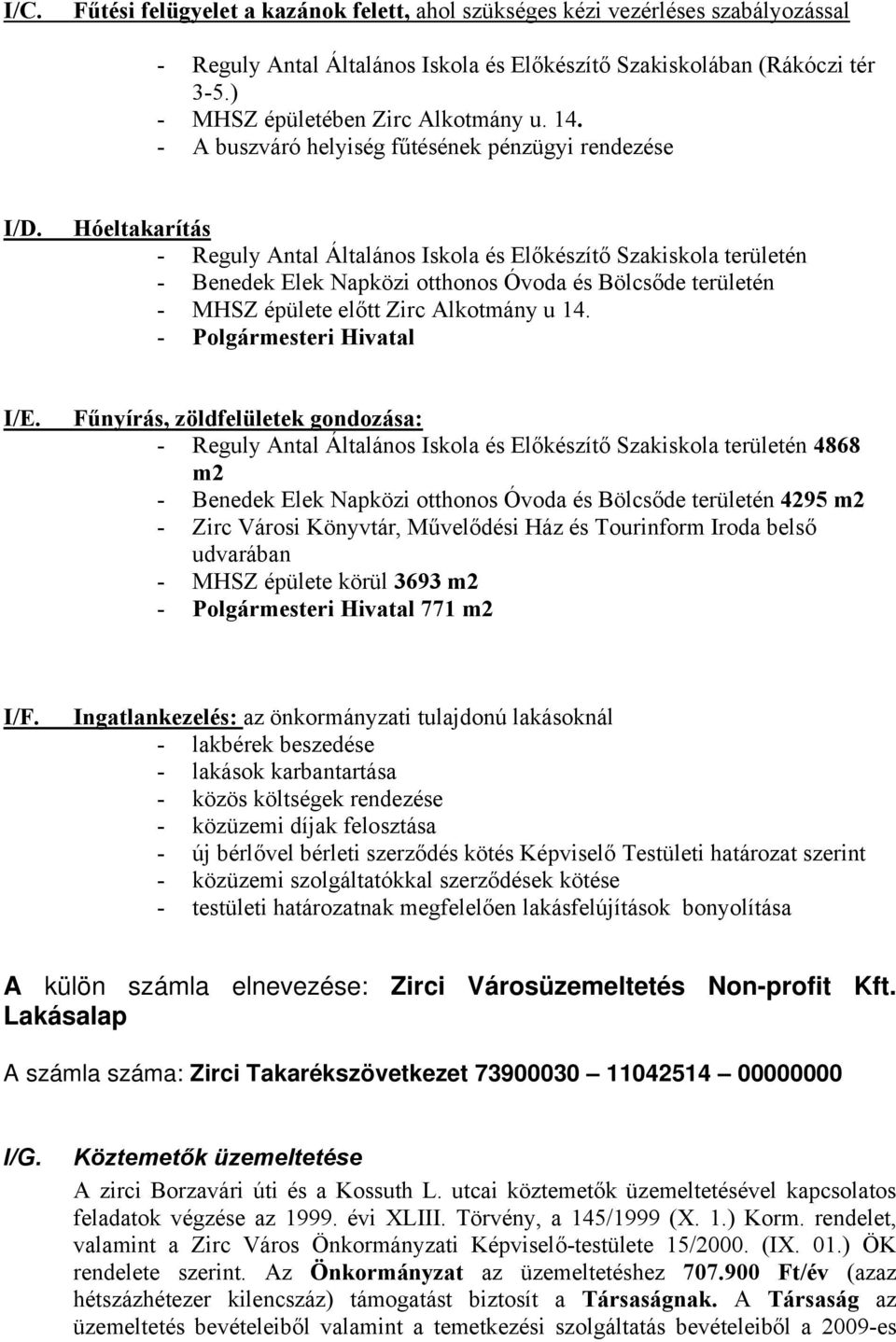 I/C. Fűtési felügyelet a kazánok felett, ahol szükséges kézi vezérléses szabályozással

- Reguly Antal Általános Iskola és Előkészítő Szakiskolában (Rákóczi tér 3-5.)
- MHSZ épületében Zirc Alkotmány u. 14.
- A buszváró helyiség fűtésének pénzügyi rendezése

I/D. Hóeltakarítás
- Reguly Antal Általános Iskola és Előkészítő Szakiskola területén
- Benedek Elek Napközi otthonos Óvoda és Bölcsőde területén
- MHSZ épülete előtt Zirc Alkotmány u 14.
- Polgármesteri Hivatal

I/E. Fűnyírás, zöldfelületek gondozása:
- Reguly Antal Általános Iskola és Előkészítő Szakiskola területén 4868 m2
- Benedek Elek Napközi otthonos Óvoda és Bölcsőde területén 4295 m2
- Zirc Városi Könyvtár, Művelődési Ház és Tourinform Iroda belső udvarában
- MHSZ épülete körül 3693 m2
- Polgármesteri Hivatal 771 m2

I/F. Ingatlankezelés: az önkormányzati tulajdonú lakásoknál
- lakbérek beszedése
- lakások karbantartása
- közös költségek rendezése
- közüzemi díjak felosztása
- új bérlővel bérleti szerződés kötés Képviselő Testületi határozat szerint
- közüzemi szolgáltatókkal szerződések kötése
- testületi határozatnak megfelelően lakásfelújítások bonyolítása

A külön számla elnevezése: Zirci Városüzemeltetés Non-profit Kft. Lakásalap

A számla száma: Zirci Takarékszövetkezet 73900030 – 11042514 – 00000000

I/G. Köztemetők üzemeltetése

A zirci Borzavári úti és a Kossuth L. utcai köztemetők üzemeltetésével kapcsolatos feladatok végzése az 1999. évi XLIII. Törvény, a 145/1999 (X. 1.) Korm. rendelet, valamint a Zirc Város Önkormányzati Képviselő-testülete 15/2000. (IX. 01.) ÖK rendelete szerint. Az Önkormányzat az üzemeltetéshez 707.900 Ft/év (azaz hétszázhétezer kilencszáz) támogatást biztosít a Társaságnak. A Társaság az üzemeltetés bevételeiből valamint a temetkezési szolgáltatás bevételeiből a 2009-es